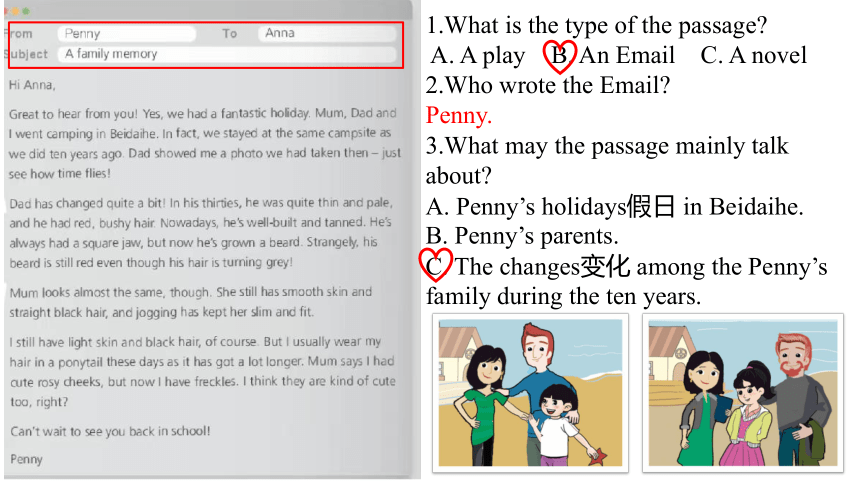 From Penny To Anna
Subject A family memory

Hi Anna,

Great to hear from you! Yes, we had a fantastic holiday. Mum, Dad and I went camping in Beidaihe. In fact, we stayed at the same campsite as we did ten years ago. Dad showed me a photo we had taken then – just see how time flies!

Dad has changed quite a bit! In his thirties, he was quite thin and pale, and he had red, bushy hair. Nowadays, he's well-built and tanned. He's always had a square jaw, but now he's grown a beard. Strangely, his beard is still red even though his hair is turning grey!

Mum looks almost the same, though. She still has smooth skin and straight black hair, and jogging has kept her slim and fit.

I still have light skin and black hair, of course. But I usually wear my hair in a ponytail these days as it has got a lot longer. Mum says I had cute rosy cheeks, but now I have freckles. I think they are kind of cute too, right?

Can't wait to see you back in school!

Penny

1.What is the type of the passage?
A. A play B. An Email C. A novel
2.Who wrote the Email?
Penny.
3.What may the passage mainly talk about?
A. Penny's holidays假日 in Beidaihe.
B. Penny's parents.
C. The changes变化 among the Penny's family during the ten years.